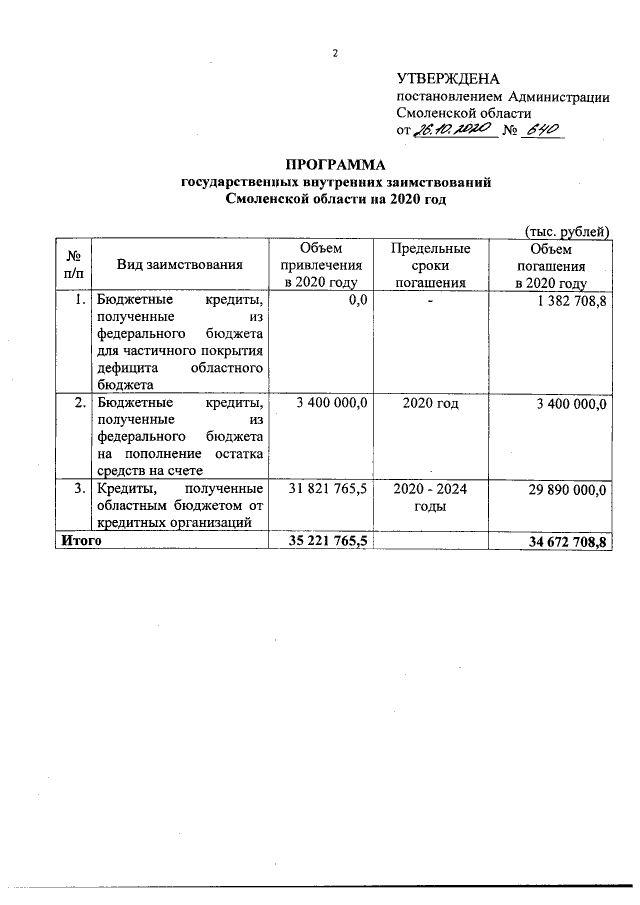 2

УТВЕРЖДЕНА
постановлением Администрации
Смоленской области
от 26.10.2020 № 640

ПРОГРАММА
государственных внутренних заимствований
Смоленской области на 2020 год

(тыс. рублей)

| № п/п | Вид заимствования | Объем привлечения в 2020 году | Предельные сроки погашения | Объем погашения в 2020 году |
|---|---|---|---|---|
| 1. | Бюджетные кредиты, полученные из федерального бюджета для частичного покрытия дефицита областного бюджета | 0,0 | - | 1 382 708,8 |
| 2. | Бюджетные кредиты, полученные из федерального бюджета на пополнение остатка средств на счете | 3 400 000,0 | 2020 год | 3 400 000,0 |
| 3. | Кредиты, полученные областным бюджетом от кредитных организаций | 31 821 765,5 | 2020 - 2024 годы | 29 890 000,0 |
| Итого | | 35 221 765,5 | | 34 672 708,8 |